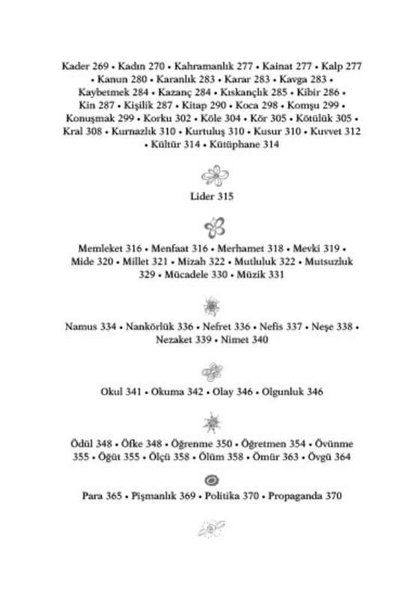 Kader 269 • Kadın 270 • Kahramanlık 277 • Kainat 277 • Kalp 277 • Kanun 280 • Karanlık 283 • Karar 283 • Kavga 283 • Kaybetmek 284 • Kazanç 284 • Kıskançlık 285 • Kibir 286 • Kin 287 • Kişilik 287 • Kitap 290 • Koca 298 • Komşu 299 • Konuşmak 299 • Korku 302 • Köle 304 • Kör 305 • Kötülük 305 • Kral 308 • Kurnazlık 310 • Kurtuluş 310 • Kusur 310 • Kuvvet 312 • Kültür 314 • Kütüphane 314

Lider 315

Memleket 316 • Menfaat 316 • Merhamet 318 • Mevki 319 • Mide 320 • Millet 321 • Mizah 322 • Mutluluk 322 • Mutsuzluk 329 • Mücadele 330 • Müzik 331

Namus 334 • Nankörlük 336 • Nefret 336 • Nefis 337 • Neşe 338 • Nezaket 339 • Nimet 340

Okul 341 • Okuma 342 • Olay 346 • Olgunluk 346

Ödül 348 • Öfke 348 • Öğrenme 350 • Öğretmen 354 • Övünme 355 • Öğüt 355 • Ölçü 358 • Ölüm 358 • Ömür 363 • Övgü 364

Para 365 • Pişmanlık 369 • Politika 370 • Propaganda 370